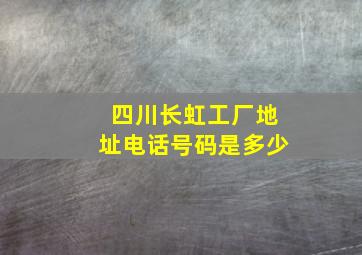 四川长虹工厂地址电话号码是多少